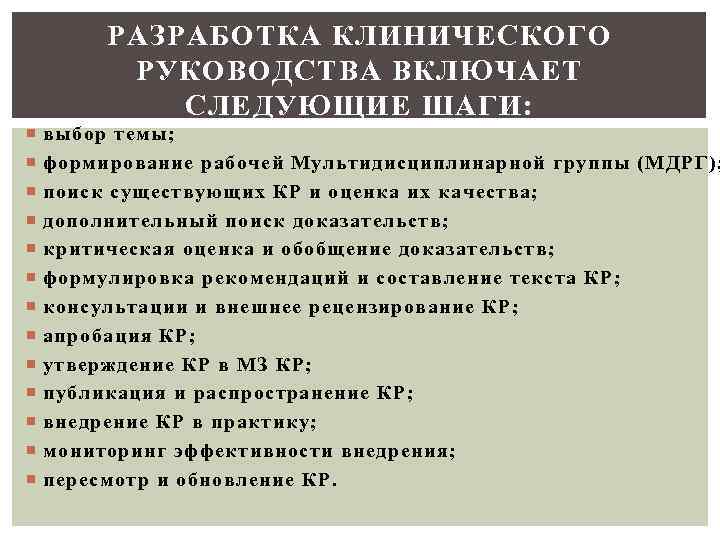 РАЗРАБОТКА КЛИНИЧЕСКОГО РУКОВОДСТВА ВКЛЮЧАЕТ СЛЕДУЮЩИЕ ШАГИ:

- выбор темы;
- формирование рабочей Мультидисциплинарной группы (МДРГ);
- поиск существующих КР и оценка их качества;
- дополнительный поиск доказательств;
- критическая оценка и обобщение доказательств;
- формулировка рекомендаций и составление текста КР;
- консультации и внешнее рецензирование КР;
- апробация КР;
- утверждение КР в МЗ КР;
- публикация и распространение КР;
- внедрение КР в практику;
- мониторинг эффективности внедрения;
- пересмотр и обновление КР.